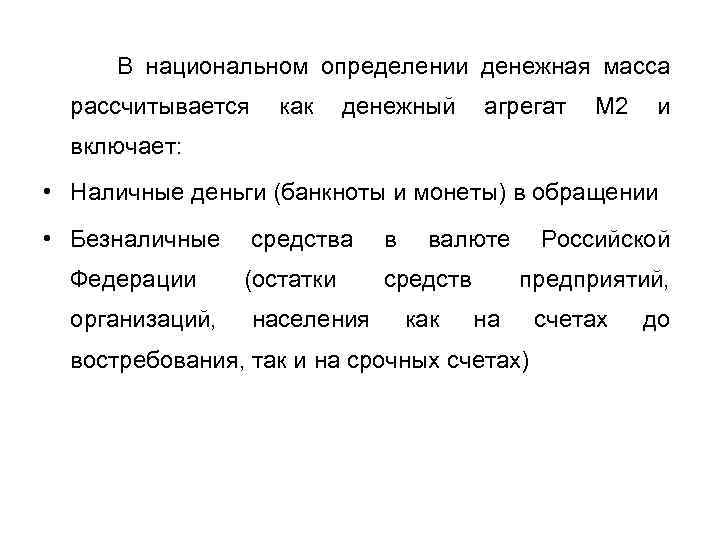 В национальном определении денежная масса рассчитывается как денежный агрегат М2 и включает:

• Наличные деньги (банкноты и монеты) в обращении

• Безналичные средства в валюте Российской Федерации (остатки средств предприятий, организаций, населения как на счетах до востребования, так и на срочных счетах)